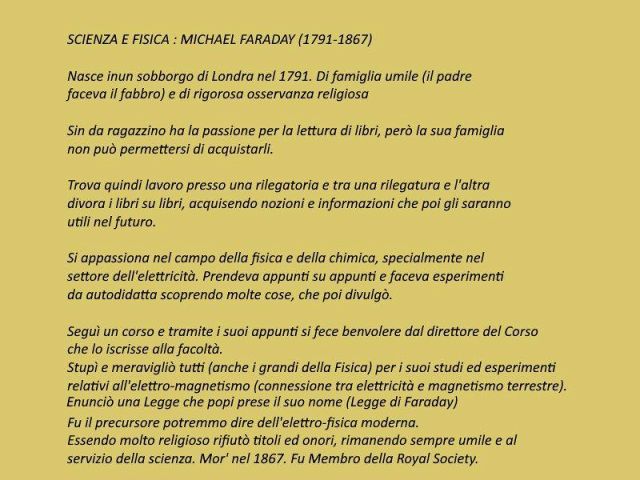 SCIENZA E FISICA : MICHAEL FARADAY (1791-1867)

Nasce inun sobborgo di Londra nel 1791. Di famiglia umile (il padre faceva il fabbro) e di rigorosa osservanza religiosa

Sin da ragazzino ha la passione per la lettura di libri, però la sua famiglia non può permettersi di acquistarli.

Trova quindi lavoro presso una rilegatoria e tra una rilegatura e l'altra divora i libri su libri, acquisendo nozioni e informazioni che poi gli saranno utili nel futuro.

Si appassiona nel campo della fisica e della chimica, specialmente nel settore dell'elettricità. Prendeva appunti su appunti e faceva esperimenti da autodidatta scoprendo molte cose, che poi divulgò.

Seguì un corso e tramite i suoi appunti si fece benvolere dal direttore del Corso che lo iscrisse alla facoltà.
Stupì e meravigliò tutti (anche i grandi della Fisica) per i suoi studi ed esperimenti relativi all'elettro-magnetismo (connessione tra elettricità e magnetismo terrestre).
Enunciò una Legge che popi prese il suo nome (Legge di Faraday)
Fu il precursore potremmo dire dell'elettro-fisica moderna.
Essendo molto religioso rifiutò titoli ed onori, rimanendo sempre umile e al servizio della scienza. Mor' nel 1867. Fu Membro della Royal Society.